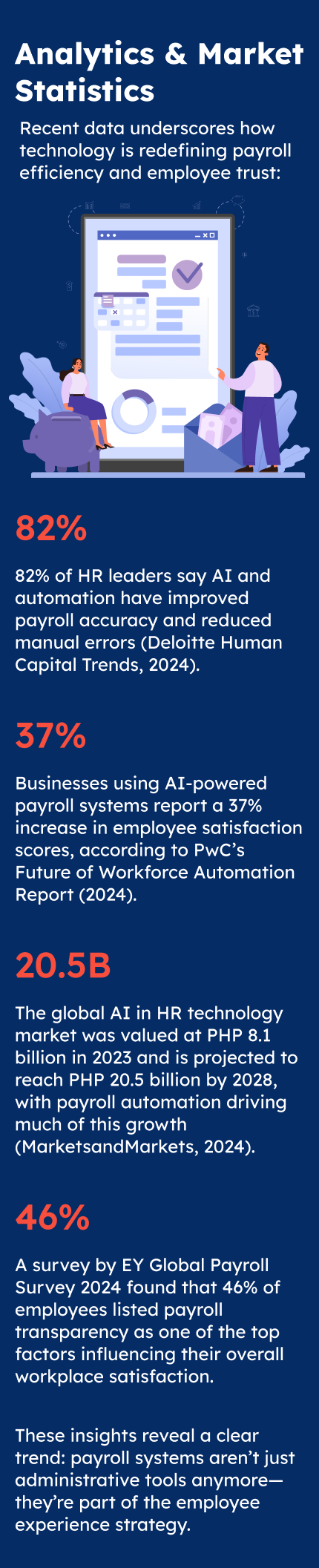 Analytics & Market Statistics

Recent data underscores how technology is redefining payroll efficiency and employee trust:

82%

82% of HR leaders say AI and automation have improved payroll accuracy and reduced manual errors (Deloitte Human Capital Trends, 2024).

37%

Businesses using AI-powered payroll systems report a 37% increase in employee satisfaction scores, according to PwC's Future of Workforce Automation Report (2024).

20.5B

The global AI in HR technology market was valued at PHP 8.1 billion in 2023 and is projected to reach PHP 20.5 billion by 2028, with payroll automation driving much of this growth (MarketsandMarkets, 2024).

46%

A survey by EY Global Payroll Survey 2024 found that 46% of employees listed payroll transparency as one of the top factors influencing their overall workplace satisfaction.

These insights reveal a clear trend: payroll systems aren't just administrative tools anymore—they're part of the employee experience strategy.